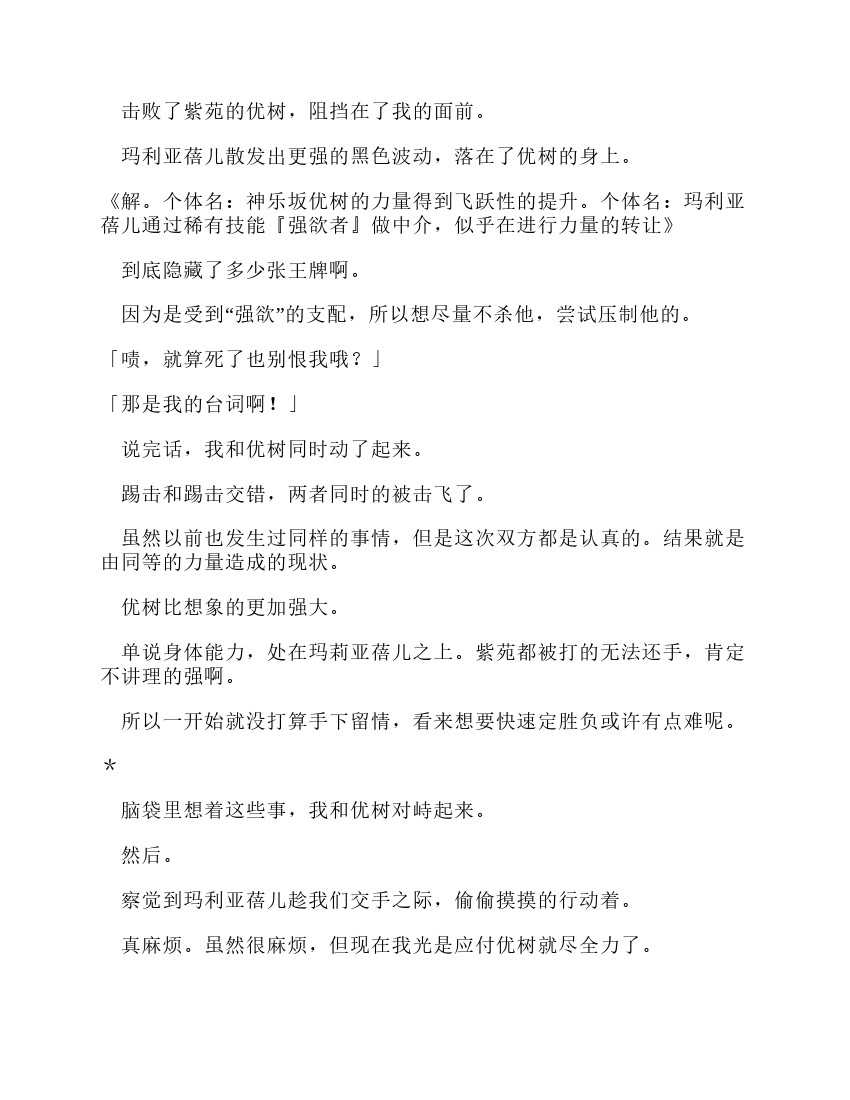 击败了紫苑的优树，阻挡在了我的面前。

玛利亚蓓儿散发出更强的黑色波动，落在了优树的身上。

《解。个体名：神乐坂优树的力量得到飞跃性的提升。个体名：玛利亚蓓儿通过稀有技能『强欲者』做中介，似乎在进行力量的转让》

到底隐藏了多少张王牌啊。

因为是受到“强欲”的支配，所以想尽量不杀他，尝试压制他的。

「啧，就算死了也别恨我哦？」

「那是我的台词啊！」

说完话，我和优树同时动了起来。

踢击和踢击交错，两者同时的被击飞了。

虽然以前也发生过同样的事情，但是这次双方都是认真的。结果就是由同等的力量造成的现状。

优树比想象的更加强大。

单说身体能力，处在玛莉亚蓓儿之上。紫苑都被打的无法还手，肯定不讲理的强啊。

所以一开始就没打算手下留情，看来想要快速定胜负或许有点难呢。

*

脑袋里想着这些事，我和优树对峙起来。

然后。

察觉到玛利亚蓓儿趁我们交手之际，偷偷摸摸的行动着。

真麻烦。虽然很麻烦，但现在我光是应付优树就尽全力了。